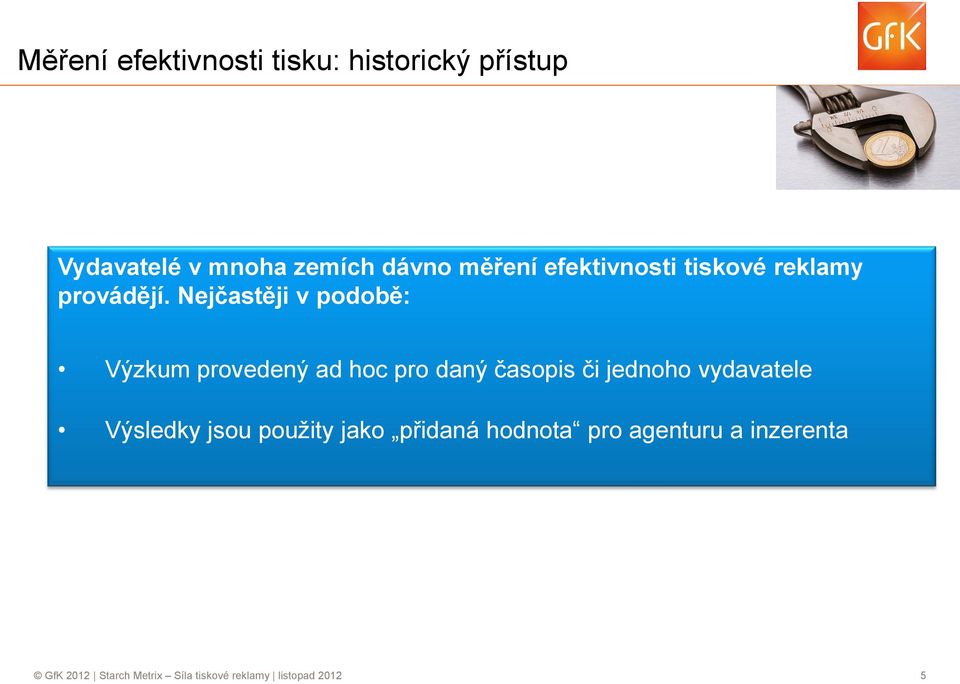 GfK

Měření efektivnosti tisku: historický přístup

Vydavatelé v mnoha zemích dávno měření efektivnosti tiskové reklamy provádějí. Nejčastěji v podobě:

• Výzkum provedený ad hoc pro daný časopis či jednoho vydavatele

• Výsledky jsou použity jako „přidaná hodnota“ pro agenturu a inzerenta

© GfK 2012 | Starch Metrix – Síla tiskové reklamy | listopad 2012

5